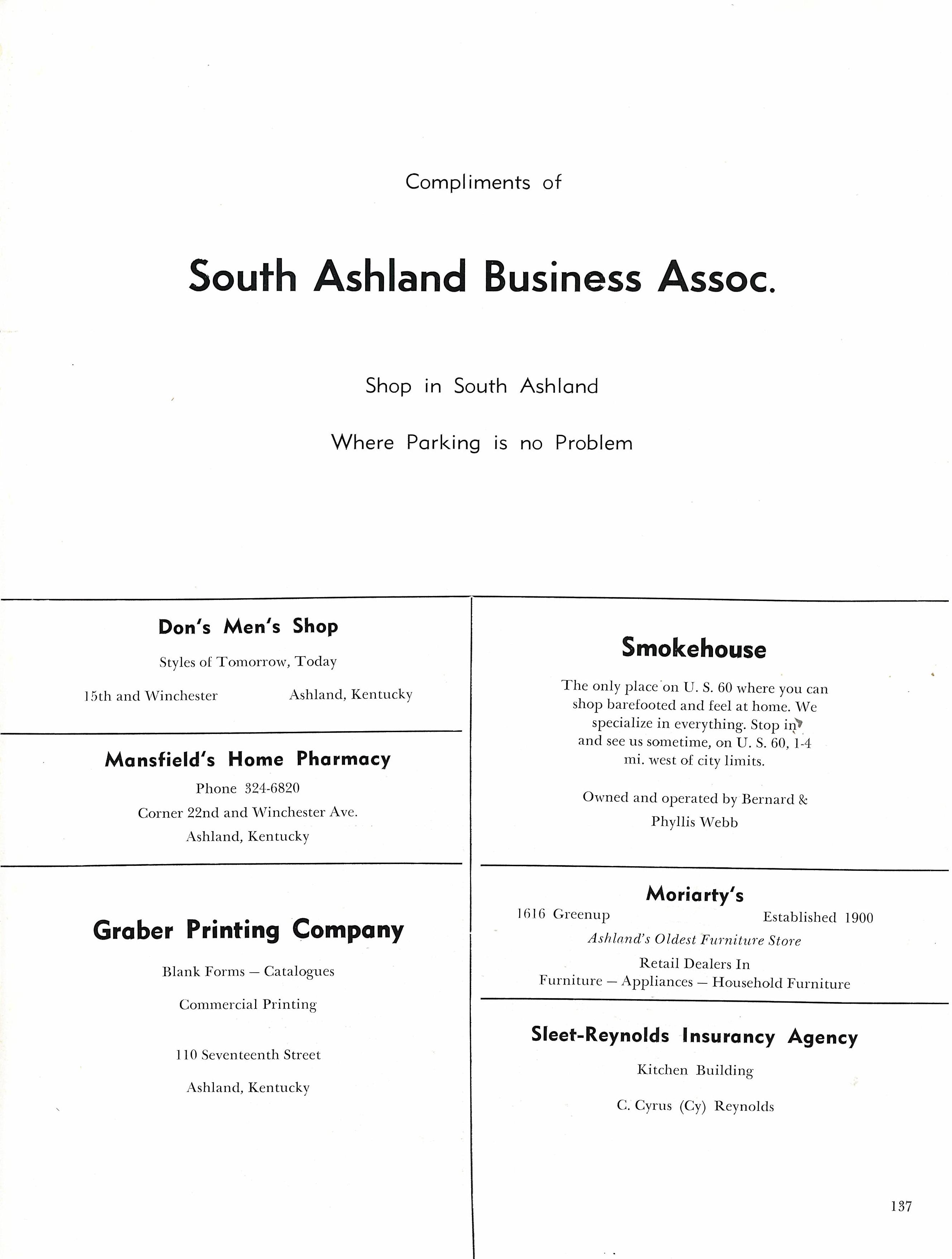 Compliments of

South Ashland Business Assoc.

Shop in South Ashland

Where Parking is no Problem

Don's Men's Shop

Styles of Tomorrow, Today

15th and Winchester Ashland, Kentucky

Mansfield's Home Pharmacy

Phone 324-6820

Corner 22nd and Winchester Ave.

Ashland, Kentucky

Graber Printing Company

Blank Forms — Catalogues

Commercial Printing

110 Seventeenth Street

Ashland, Kentucky

Smokehouse

The only place on U. S. 60 where you can shop barefooted and feel at home. We specialize in everything. Stop in and see us sometime, on U. S. 60, 1-4 mi. west of city limits.

Owned and operated by Bernard & Phyllis Webb

Moriarty's

1616 Greenup Established 1900

Ashland's Oldest Furniture Store

Retail Dealers In

Furniture — Appliances — Household Furniture

Sleet-Reynolds Insurancy Agency

Kitchen Building

C. Cyrus (Cy) Reynolds

137